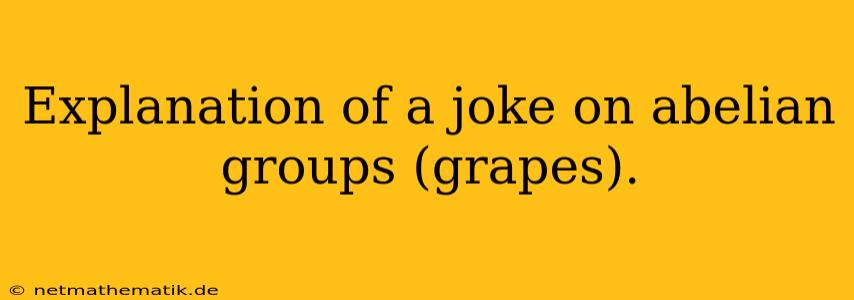 Explanation of a joke on abelian groups (grapes).

© netmathematik.de